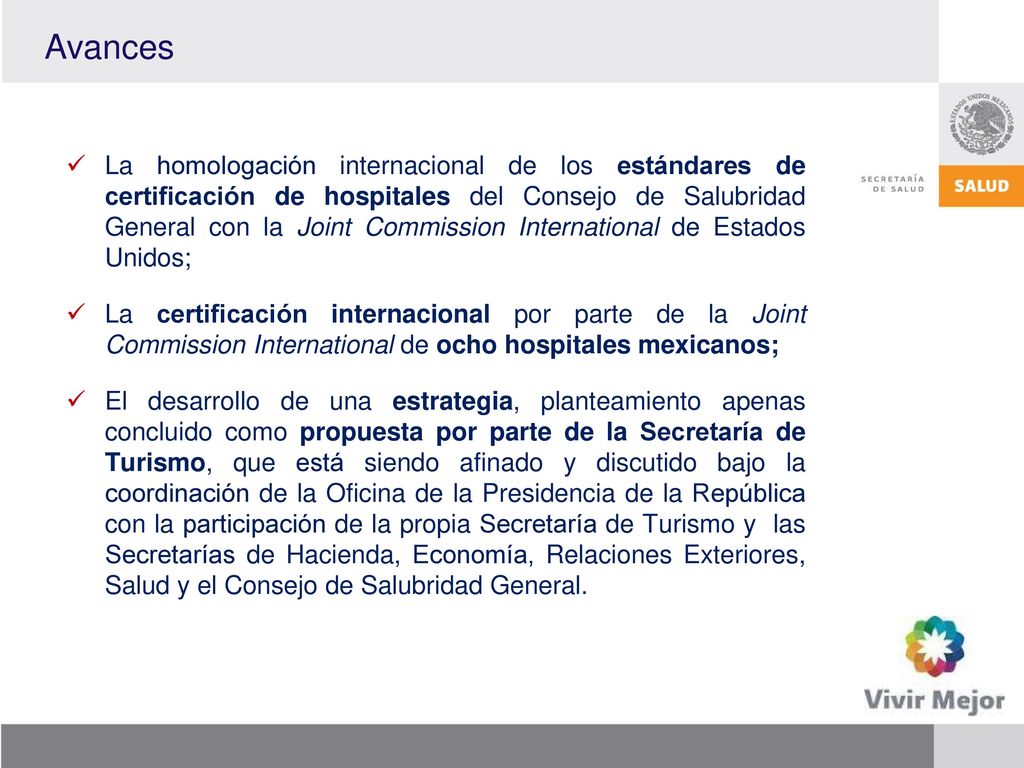 Avances

ESTADOS UNIDOS MEXICANOS

SECRETARÍA DE SALUD

SALUD

✓ La homologación internacional de los estándares de certificación de hospitales del Consejo de Salubridad General con la Joint Commission International de Estados Unidos;

✓ La certificación internacional por parte de la Joint Commission International de ocho hospitales mexicanos;

✓ El desarrollo de una estrategia, planteamiento apenas concluido como propuesta por parte de la Secretaría de Turismo, que está siendo afinado y discutido bajo la coordinación de la Oficina de la Presidencia de la República con la participación de la propia Secretaría de Turismo y las Secretarías de Hacienda, Economía, Relaciones Exteriores, Salud y el Consejo de Salubridad General.

Vivir Mejor